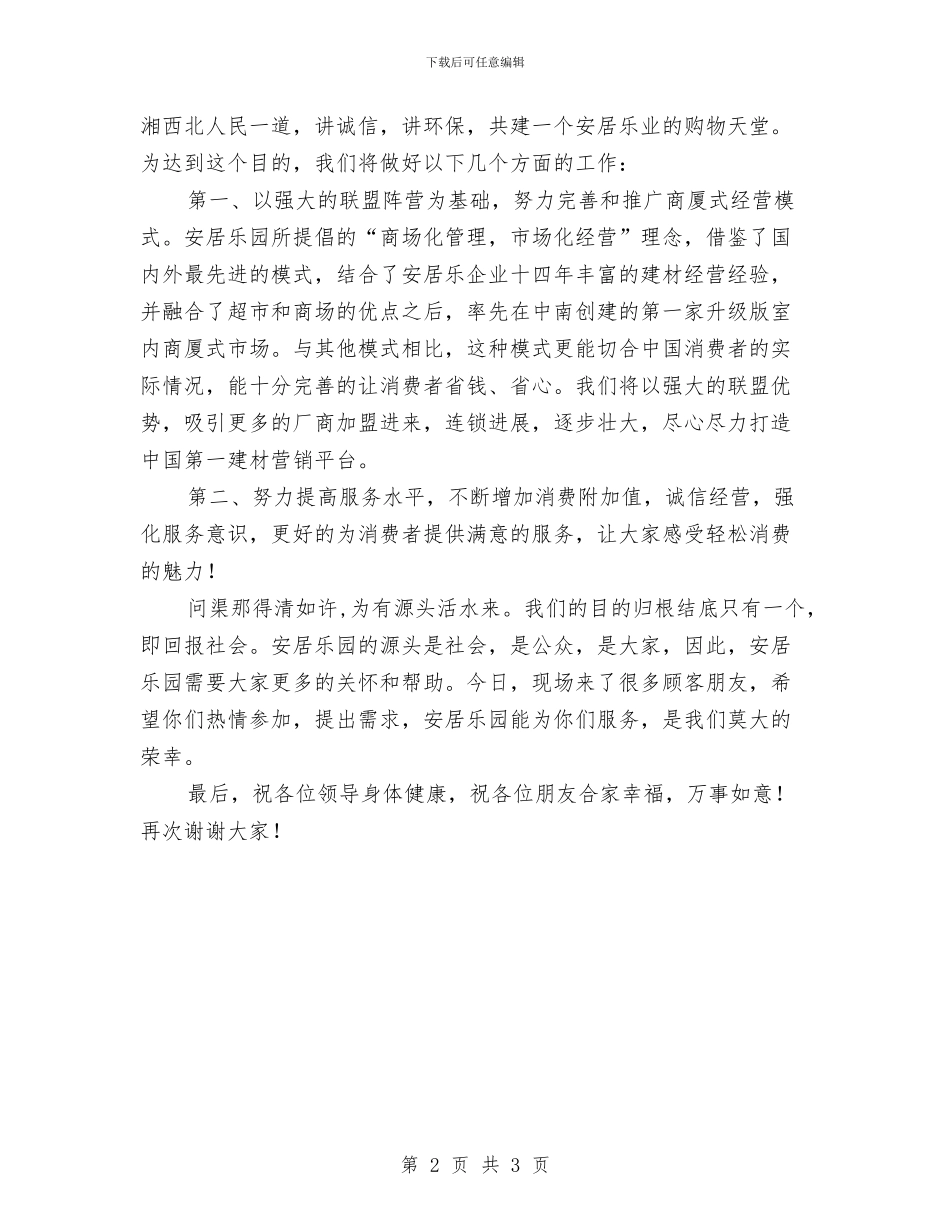 下载后可任意编辑

湘西北人民一道，讲诚信，讲环保，共建一个安居乐业的购物天堂。为达到这个目的，我们将做好以下几个方面的工作：

第一、以强大的联盟阵营为基础，努力完善和推广商厦式经营模式。安居乐园所提倡的“商场化管理，市场化经营”理念，借鉴了国内外最先进的模式，结合了安居乐企业十四年丰富的建材经营经验，并融合了超市和商场的优点之后，率先在中南创建的第一家升级版室内商厦式市场。与其他模式相比，这种模式更能切合中国消费者的实际情况，能十分完善的让消费者省钱、省心。我们将以强大的联盟优势，吸引更多的厂商加盟进来，连锁进展，逐步壮大，尽心尽力打造中国第一建材营销平台。

第二、努力提高服务水平，不断增加消费附加值，诚信经营，强化服务意识，更好的为消费者提供满意的服务，让大家感受轻松消费的魅力！

问渠那得清如许,为有源头活水来。我们的目的归根结底只有一个，即回报社会。安居乐园的源头是社会，是公众，是大家，因此，安居乐园需要大家更多的关怀和帮助。今日，现场来了很多顾客朋友，希望你们热情参加，提出需求，安居乐园能为你们服务，是我们莫大的荣幸。

最后，祝各位领导身体健康，祝各位朋友合家幸福，万事如意！再次谢谢大家！

第 2 页 共 3 页